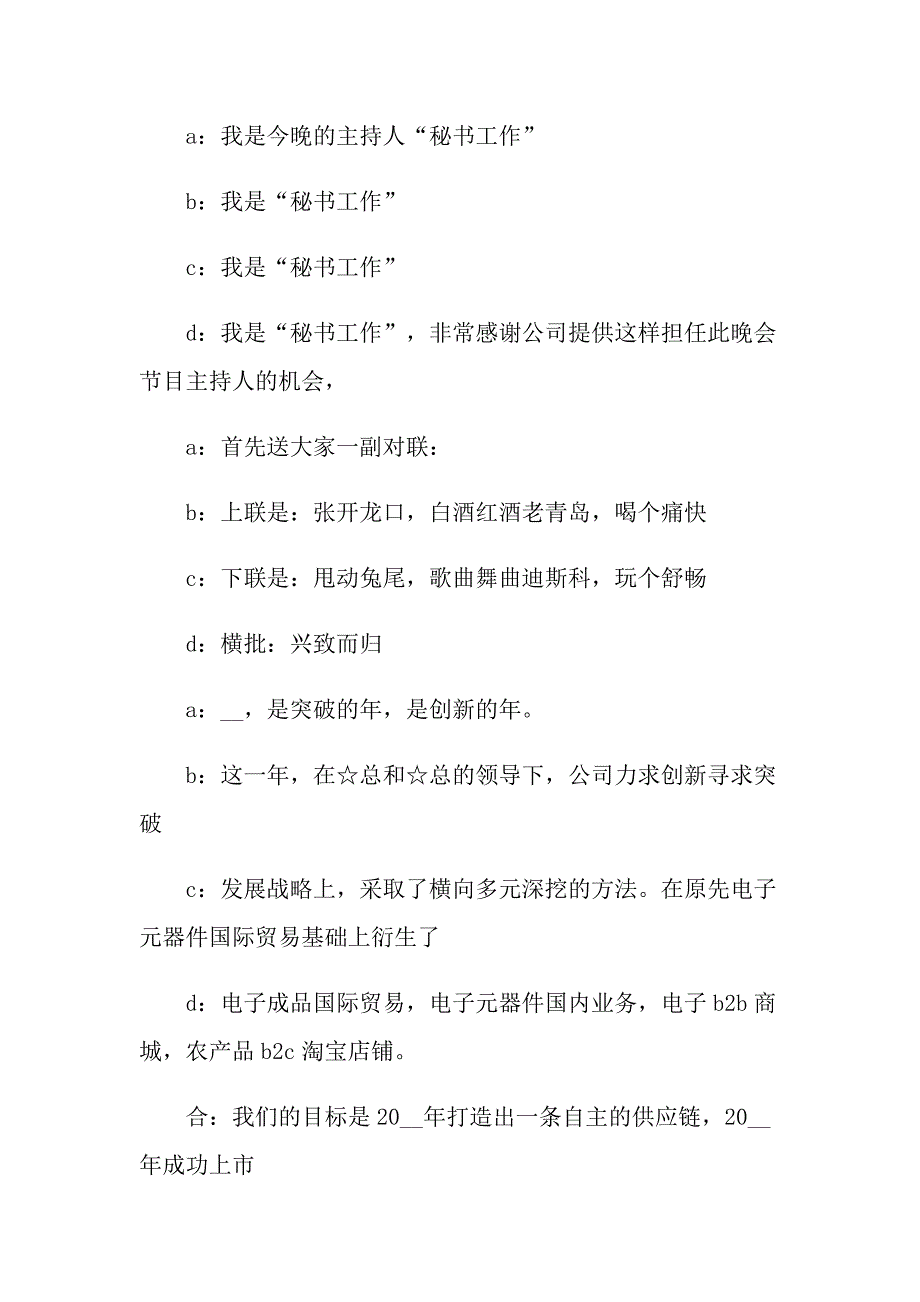 a：我是今晚的主持人“秘书工作”

b：我是“秘书工作”

c：我是“秘书工作”

d：我是“秘书工作”，非常感谢公司提供这样担任此晚会节目主持人的机会，

a：首先送大家一副对联：

b：上联是：张开龙口，白酒红酒老青岛，喝个痛快

c：下联是：甩动兔尾，歌曲舞曲迪斯科，玩个舒畅

d：横批：兴致而归

a：__，是突破的年，是创新的年。

b：这一年，在☆总和☆总的领导下，公司力求创新寻求突破

c：发展战略上，采取了横向多元深挖的方法。在原先电子元器件国际贸易基础上衍生了

d：电子成品国际贸易，电子元器件国内业务，电子 b2b 商城，农产品 b2c 淘宝店铺。

合：我们的目标是 20__年打造出一条自主的供应链，20__年成功上市